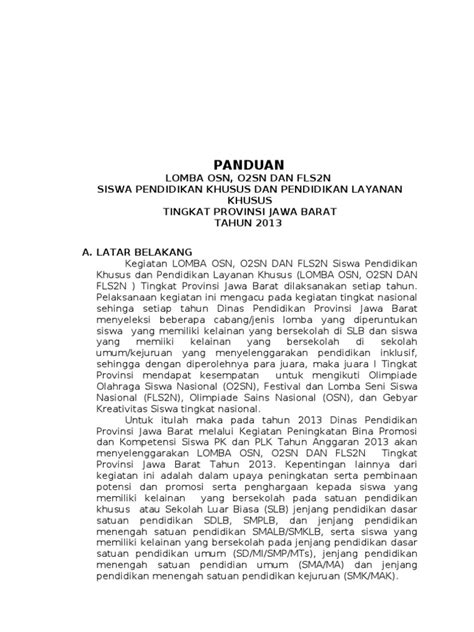 PANDUAN
LOMBA OSN, O2SN DAN FLS2N
SISWA PENDIDIKAN KHUSUS DAN PENDIDIKAN LAYANAN KHUSUS
TINGKAT PROVINSI JAWA BARAT
TAHUN 2013

A. LATAR BELAKANG

Kegiatan LOMBA OSN, O2SN DAN FLS2N Siswa Pendidikan Khusus dan Pendidikan Layanan Khusus (LOMBA OSN, O2SN DAN FLS2N ) Tingkat Provinsi Jawa Barat dilaksanakan setiap tahun. Pelaksanaan kegiatan ini mengacu pada kegiatan tingkat nasional sehinga setiap tahun Dinas Pendidikan Provinsi Jawa Barat menyeleksi beberapa cabang/jenis lomba yang diperuntukan siswa yang memiliki kelainan yang bersekolah di SLB dan siswa yang memiliki kelainan yang bersekolah di sekolah umum/kejuruan yang menyelenggarakan pendidikan inklusif, sehingga dengan diperolehnya para juara, maka juara I Tingkat Provinsi mendapat kesempatan untuk mengikuti Olimpiade Olahraga Siswa Nasional (O2SN), Festival dan Lomba Seni Siswa Nasional (FLS2N), Olimpiade Sains Nasional (OSN), dan Gebyar Kreativitas Siswa tingkat nasional.

Untuk itulah maka pada tahun 2013 Dinas Pendidikan Provinsi Jawa Barat melalui Kegiatan Peningkatan Bina Promosi dan Kompetensi Siswa PK dan PLK Tahun Anggaran 2013 akan menyelenggarakan LOMBA OSN, O2SN DAN FLS2N Tingkat Provinsi Jawa Barat Tahun 2013. Kepentingan lainnya dari kegiatan ini adalah dalam upaya peningkatan serta pembinaan potensi dan promosi serta penghargaan kepada siswa yang memiliki kelainan yang bersekolah pada satuan pendidikan khusus atau Sekolah Luar Biasa (SLB) jenjang pendidikan dasar satuan pendidikan SDLB, SMPLB, dan jenjang pendidikan menengah satuan pendidikan SMALB/SMKLB, serta siswa yang memiliki kelainan yang bersekolah pada jenjang pendidikan dasar satuan pendidikan umum (SD/MI/SMP/MTs), jenjang pendidikan menengah satuan pendidian umum (SMA/MA) dan jenjang pendidikan menengah satuan pendidikan kejuruan (SMK/MAK).